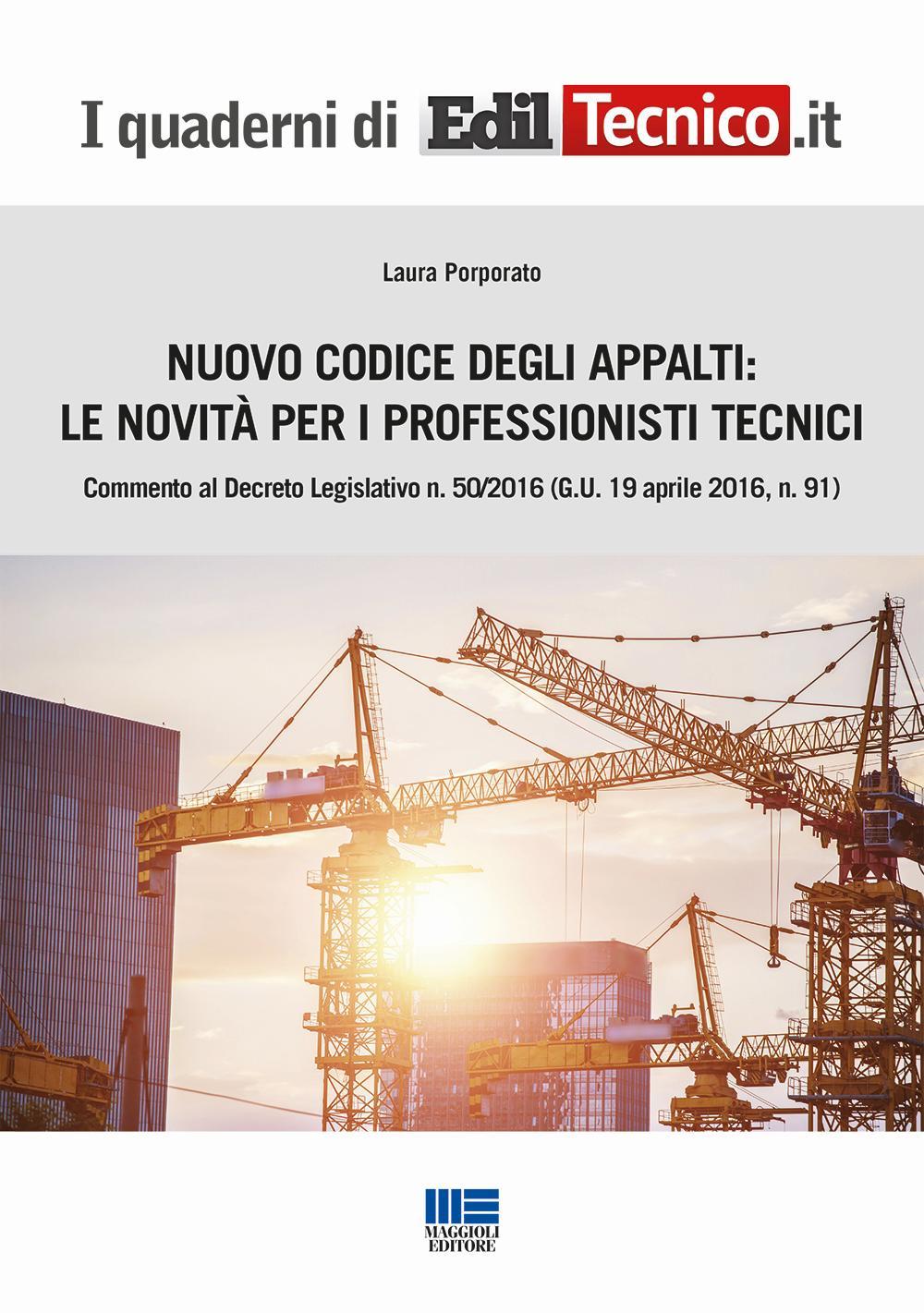 I quaderni di EdilTecnico.it

Laura Porporato

NUOVO CODICE DEGLI APPALTI:
LE NOVITÀ PER I PROFESSIONISTI TECNICI

Commento al Decreto Legislativo n. 50/2016 (G.U. 19 aprile 2016, n. 91)

MAGGIOLI
EDITORE